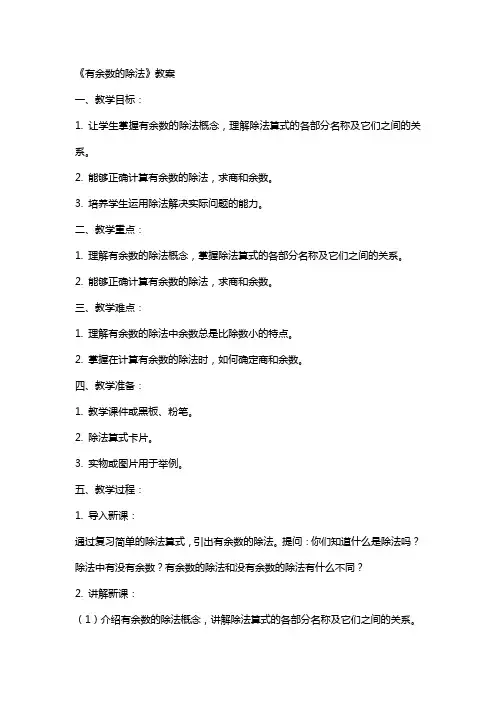 《有余数的除法》教案

一、教学目标：

1. 让学生掌握有余数的除法概念，理解除法算式的各部分名称及它们之间的关系。

2. 能够正确计算有余数的除法，求商和余数。

3. 培养学生运用除法解决实际问题的能力。

二、教学重点：

1. 理解有余数的除法概念，掌握除法算式的各部分名称及它们之间的关系。

2. 能够正确计算有余数的除法，求商和余数。

三、教学难点：

1. 理解有余数的除法中余数总是比除数小的特点。

2. 掌握在计算有余数的除法时，如何确定商和余数。

四、教学准备：

1. 教学课件或黑板、粉笔。

2. 除法算式卡片。

3. 实物或图片用于举例。

五、教学过程：

1. 导入新课：

通过复习简单的除法算式，引出有余数的除法。提问：你们知道什么是除法吗？除法中有没有余数？有余数的除法和没有余数的除法有什么不同？

2. 讲解新课：

（1）介绍有余数的除法概念，讲解除法算式的各部分名称及它们之间的关系。